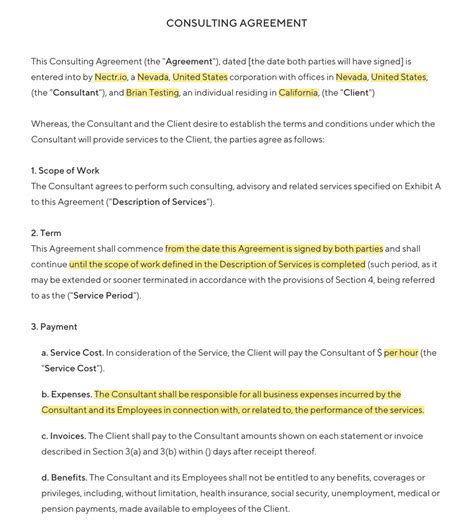 CONSULTING AGREEMENT

This Consulting Agreement (the "Agreement"), dated [the date both parties will have signed] is entered into by Nectr.io, a Nevada, United States corporation with offices in Nevada, United States, (the "Consultant"), and Brian Testing, an individual residing in California, (the "Client")

Whereas, the Consultant and the Client desire to establish the terms and conditions under which the Consultant will provide services to the Client, the parties agree as follows:

1. Scope of Work
The Consultant agrees to perform such consulting, advisory and related services specified on Exhibit A to this Agreement ("Description of Services").

2. Term
This Agreement shall commence from the date this Agreement is signed by both parties and shall continue until the scope of work defined in the Description of Services is completed (such period, as it may be extended or sooner terminated in accordance with the provisions of Section 4, being referred to as the ("Service Period").

3. Payment

a. Service Cost. In consideration of the Service, the Client will pay the Consultant of $ per hour (the "Service Cost").

b. Expenses. The Consultant shall be responsible for all business expenses incurred by the Consultant and its Employees in connection with, or related to, the performance of the services.

c. Invoices. The Client shall pay to the Consultant amounts shown on each statement or invoice described in Section 3(a) and 3(b) within () days after receipt thereof.

d. Benefits. The Consultant and its Employees shall not be entitled to any benefits, coverages or privileges, including, without limitation, health insurance, social security, unemployment, medical or pension payments, made available to employees of the Client.